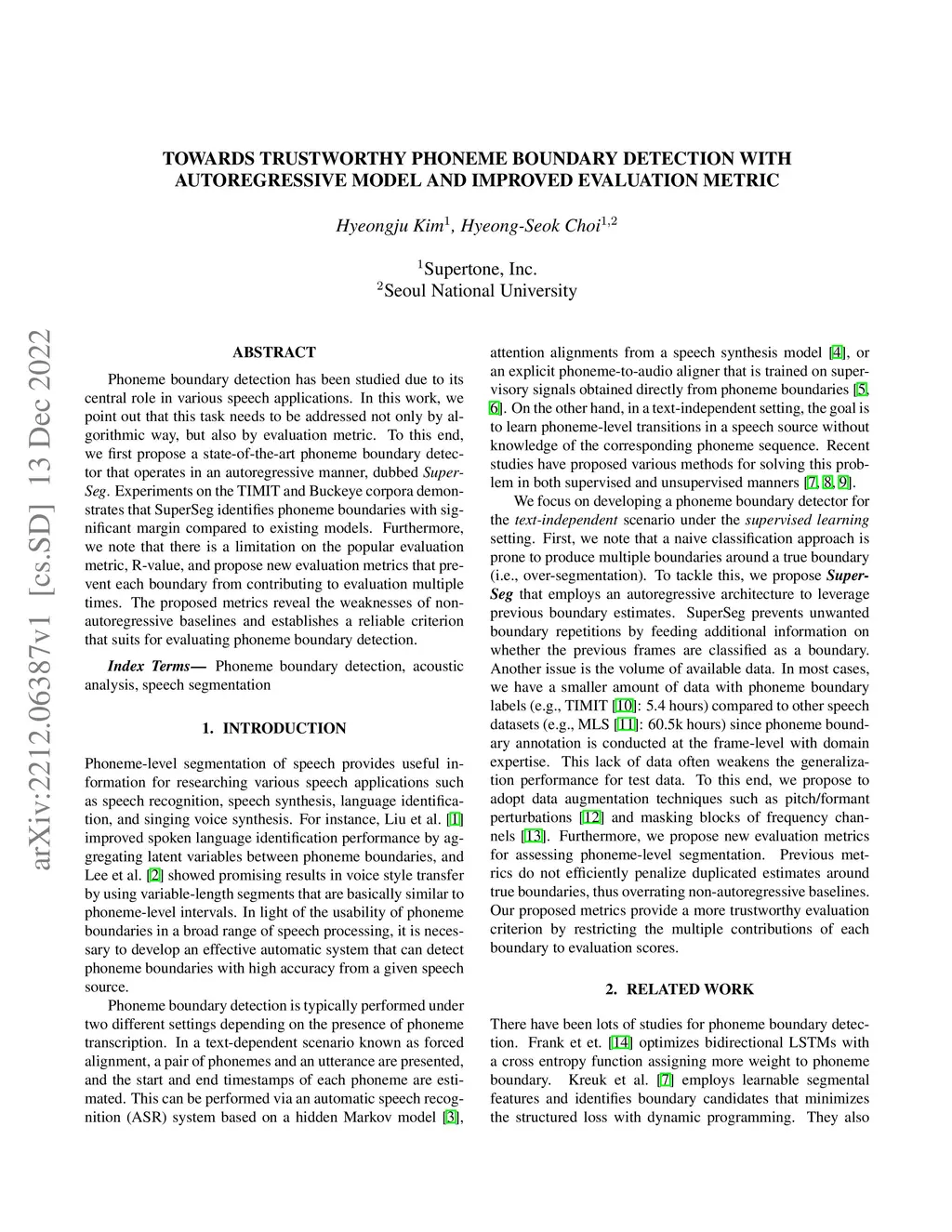 arXiv:2212.06387v1 [cs.SD] 13 Dec 2022

TOWARDS TRUSTWORTHY PHONEME BOUNDARY DETECTION WITH AUTOREGRESSIVE MODEL AND IMPROVED EVALUATION METRIC

Hyeongju Kim$^1$, Hyeong-Seok Choi$^{1,2}$

$^1$Supertone, Inc.
$^2$Seoul National University

ABSTRACT

Phoneme boundary detection has been studied due to its central role in various speech applications. In this work, we point out that this task needs to be addressed not only by algorithmic way, but also by evaluation metric. To this end, we first propose a state-of-the-art phoneme boundary detector that operates in an autoregressive manner, dubbed SuperSeg. Experiments on the TIMIT and Buckeye corpora demonstrates that SuperSeg identifies phoneme boundaries with significant margin compared to existing models. Furthermore, we note that there is a limitation on the popular evaluation metric, R-value, and propose new evaluation metrics that prevent each boundary from contributing to evaluation multiple times. The proposed metrics reveal the weaknesses of non-autoregressive baselines and establishes a reliable criterion that suits for evaluating phoneme boundary detection.

Index Terms— Phoneme boundary detection, acoustic analysis, speech segmentation

1. INTRODUCTION

Phoneme-level segmentation of speech provides useful information for researching various speech applications such as speech recognition, speech synthesis, language identification, and singing voice synthesis. For instance, Liu et al. [1] improved spoken language identification performance by aggregating latent variables between phoneme boundaries, and Lee et al. [2] showed promising results in voice style transfer by using variable-length segments that are basically similar to phoneme-level intervals. In light of the usability of phoneme boundaries in a broad range of speech processing, it is necessary to develop an effective automatic system that can detect phoneme boundaries with high accuracy from a given speech source.

Phoneme boundary detection is typically performed under two different settings depending on the presence of phoneme transcription. In a text-dependent scenario known as forced alignment, a pair of phonemes and an utterance are presented, and the start and end timestamps of each phoneme are estimated. This can be performed via an automatic speech recognition (ASR) system based on a hidden Markov model [3], attention alignments from a speech synthesis model [4], or an explicit phoneme-to-audio aligner that is trained on supervisory signals obtained directly from phoneme boundaries [5, 6]. On the other hand, in a text-independent setting, the goal is to learn phoneme-level transitions in a speech source without knowledge of the corresponding phoneme sequence. Recent studies have proposed various methods for solving this problem in both supervised and unsupervised manners [7, 8, 9].

We focus on developing a phoneme boundary detector for the text-independent scenario under the supervised learning setting. First, we note that a naive classification approach is prone to produce multiple boundaries around a true boundary (i.e., over-segmentation). To tackle this, we propose SuperSeg that employs an autoregressive architecture to leverage previous boundary estimates. SuperSeg prevents unwanted boundary repetitions by feeding additional information on whether the previous frames are classified as a boundary. Another issue is the volume of available data. In most cases, we have a smaller amount of data with phoneme boundary labels (e.g., TIMIT [10]: 5.4 hours) compared to other speech datasets (e.g., MLS [11]: 60.5k hours) since phoneme boundary annotation is conducted at the frame-level with domain expertise. This lack of data often weakens the generalization performance for test data. To this end, we propose to adopt data augmentation techniques such as pitch/formant perturbations [12] and masking blocks of frequency channels [13]. Furthermore, we propose new evaluation metrics for assessing phoneme-level segmentation. Previous metrics do not efficiently penalize duplicated estimates around true boundaries, thus overrating non-autoregressive baselines. Our proposed metrics provide a more trustworthy evaluation criterion by restricting the multiple contributions of each boundary to evaluation scores.

2. RELATED WORK

There have been lots of studies for phoneme boundary detection. Frank et et. [14] optimizes bidirectional LSTMs with a cross entropy function assigning more weight to phoneme boundary. Kreuk et al. [7] employs learnable segmental features and identifies boundary candidates that minimizes the structured loss with dynamic programming. They also